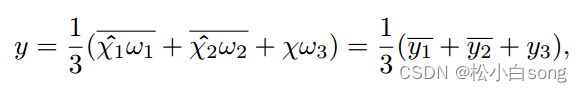 $y = \frac{1}{3}(\overline{\hat{\chi_1}\omega_1} + \overline{\hat{\chi_2}\omega_2} + \chi\omega_3) = \frac{1}{3}(\overline{y_1} + \overline{y_2} + y_3),$

CSDN @松小白song